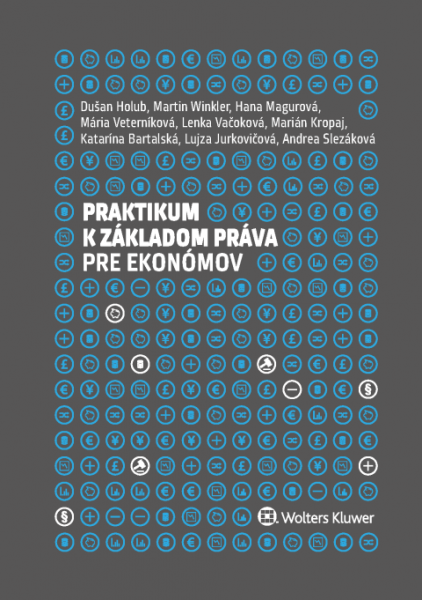 Dušan Holub, Martin Winkler, Hana Magurová, Mária Veterníková, Lenka Vačoková, Marián Kropaj, Katarína Bartalská, Lujza Jurkovičová, Andrea Slezáková

PRAKTIKUM K ZÁKLADOM PRÁVA PRE EKONÓMOV

Wolters Kluwer